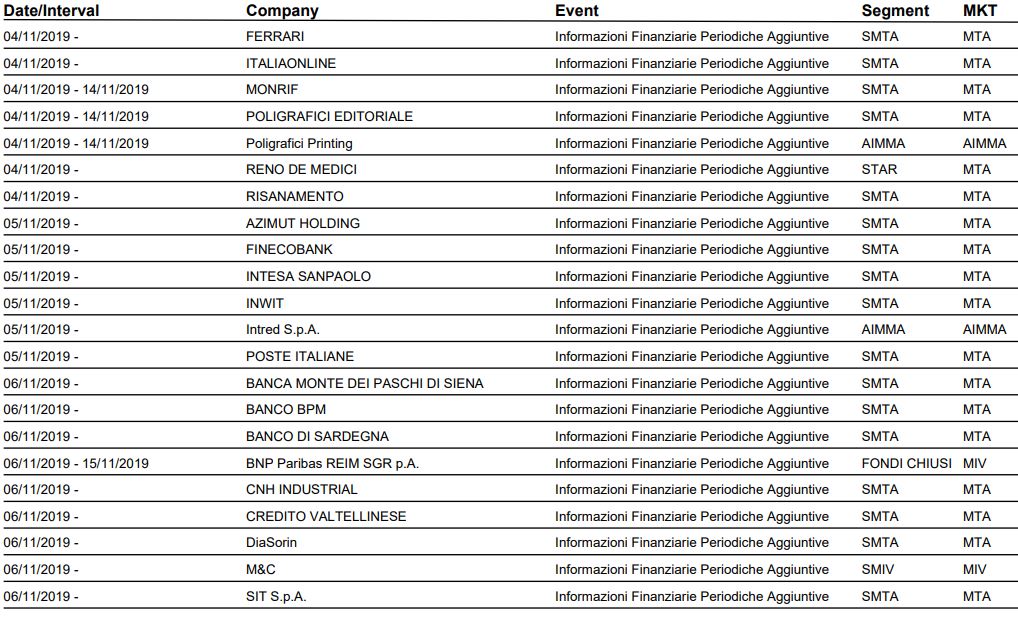 | Date/Interval | Company | Event | Segment | MKT |
|---|---|---|---|---|
| 04/11/2019 - | FERRARI | Informazioni Finanziarie Periodiche Aggiuntive | SMTA | MTA |
| 04/11/2019 - | ITALIAONLINE | Informazioni Finanziarie Periodiche Aggiuntive | SMTA | MTA |
| 04/11/2019 - 14/11/2019 | MONRIF | Informazioni Finanziarie Periodiche Aggiuntive | SMTA | MTA |
| 04/11/2019 - 14/11/2019 | POLIGRAFICI EDITORIALE | Informazioni Finanziarie Periodiche Aggiuntive | SMTA | MTA |
| 04/11/2019 - 14/11/2019 | Poligrafici Printing | Informazioni Finanziarie Periodiche Aggiuntive | AIMMA | AIMMA |
| 04/11/2019 - | RENO DE MEDICI | Informazioni Finanziarie Periodiche Aggiuntive | STAR | MTA |
| 04/11/2019 - | RISANAMENTO | Informazioni Finanziarie Periodiche Aggiuntive | SMTA | MTA |
| 05/11/2019 - | AZIMUT HOLDING | Informazioni Finanziarie Periodiche Aggiuntive | SMTA | MTA |
| 05/11/2019 - | FINECOBANK | Informazioni Finanziarie Periodiche Aggiuntive | SMTA | MTA |
| 05/11/2019 - | INTESA SANPAOLO | Informazioni Finanziarie Periodiche Aggiuntive | SMTA | MTA |
| 05/11/2019 - | INWIT | Informazioni Finanziarie Periodiche Aggiuntive | SMTA | MTA |
| 05/11/2019 - | Intred S.p.A. | Informazioni Finanziarie Periodiche Aggiuntive | AIMMA | AIMMA |
| 05/11/2019 - | POSTE ITALIANE | Informazioni Finanziarie Periodiche Aggiuntive | SMTA | MTA |
| 06/11/2019 - | BANCA MONTE DEI PASCHI DI SIENA | Informazioni Finanziarie Periodiche Aggiuntive | SMTA | MTA |
| 06/11/2019 - | BANCO BPM | Informazioni Finanziarie Periodiche Aggiuntive | SMTA | MTA |
| 06/11/2019 - | BANCO DI SARDEGNA | Informazioni Finanziarie Periodiche Aggiuntive | SMTA | MTA |
| 06/11/2019 - 15/11/2019 | BNP Paribas REIM SGR p.A. | Informazioni Finanziarie Periodiche Aggiuntive | FONDI CHIUSI | MIV |
| 06/11/2019 - | CNH INDUSTRIAL | Informazioni Finanziarie Periodiche Aggiuntive | SMTA | MTA |
| 06/11/2019 - | CREDITO VALTELLINESE | Informazioni Finanziarie Periodiche Aggiuntive | SMTA | MTA |
| 06/11/2019 - | DiaSorin | Informazioni Finanziarie Periodiche Aggiuntive | SMTA | MTA |
| 06/11/2019 - | M&C | Informazioni Finanziarie Periodiche Aggiuntive | SMIV | MIV |
| 06/11/2019 - | SIT S.p.A. | Informazioni Finanziarie Periodiche Aggiuntive | SMTA | MTA |